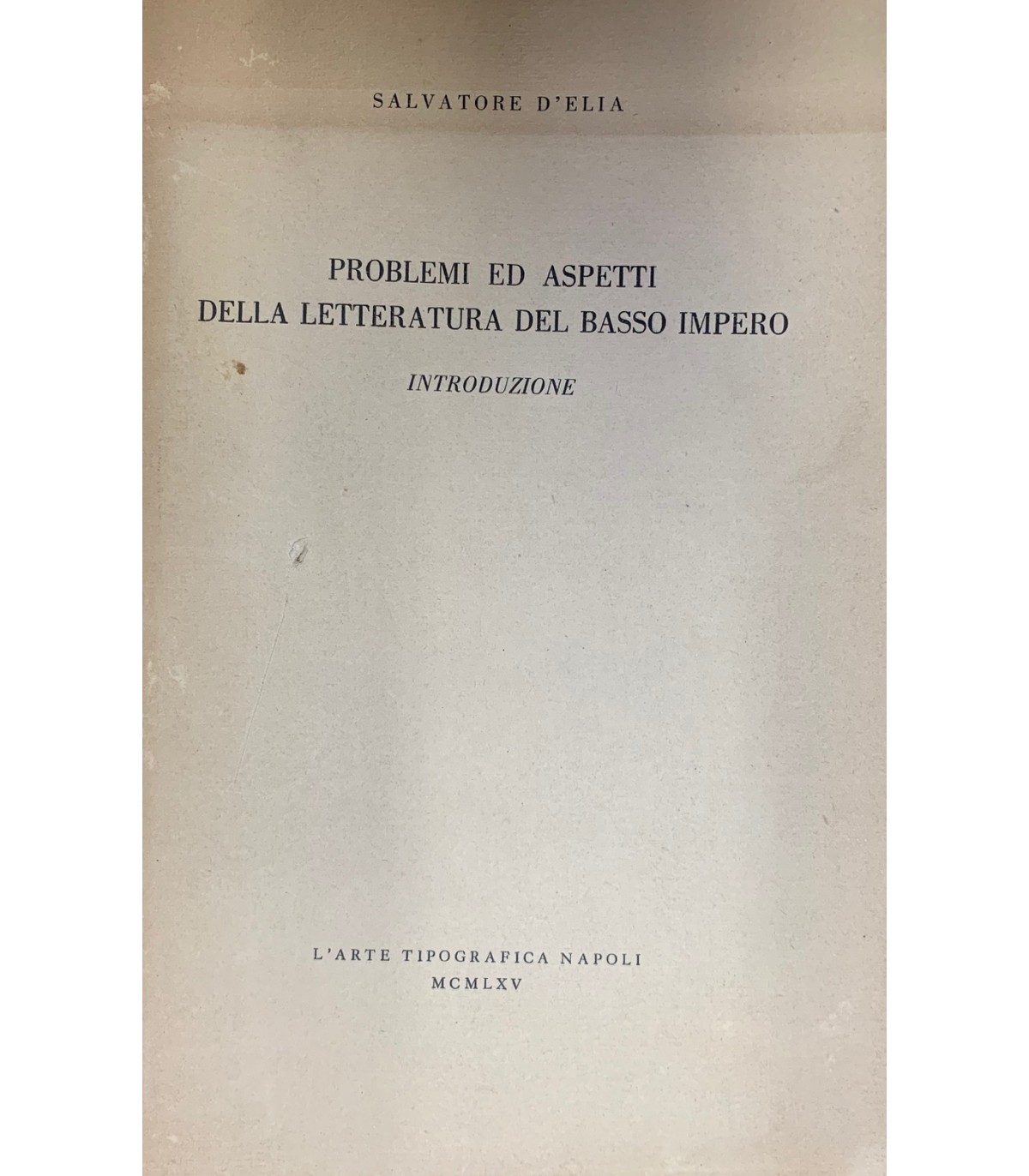 SALVATORE D'ELIA

PROBLEMI ED ASPETTI
DELLA LETTERATURA DEL BASSO IMPERO

INTRODUZIONE

L'ARTE TIPOGRAFICA NAPOLI
MCMLXV